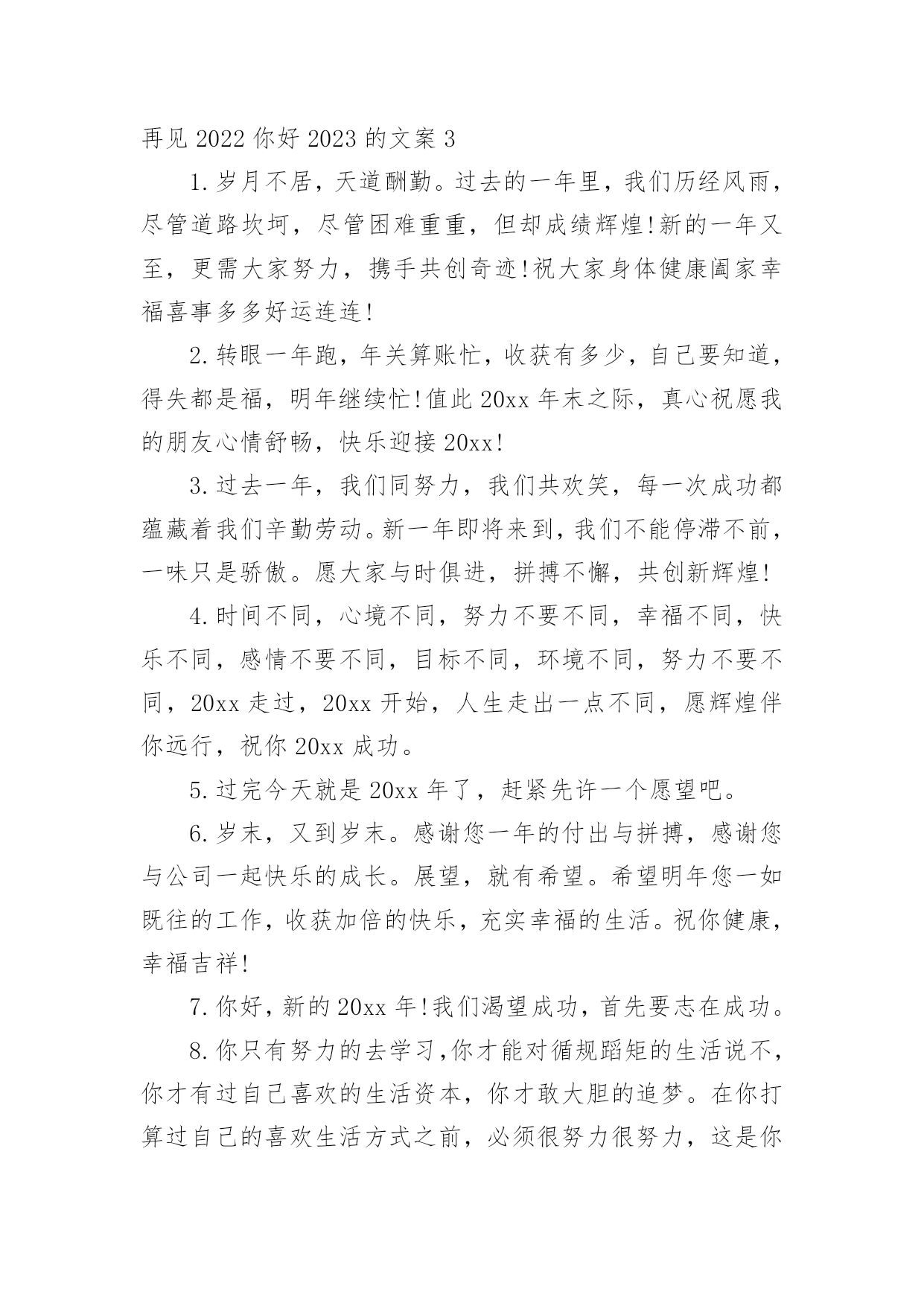 再见 2022 你好 2023 的文案 3

1.岁月不居，天道酬勤。过去的一年里，我们历经风雨，尽管道路坎坷，尽管困难重重，但却成绩辉煌!新的一年又至，更需大家努力，携手共创奇迹!祝大家身体健康阖家幸福喜事多多好运连连!

2.转眼一年跑，年关算账忙，收获有多少，自己要知道，得失都是福，明年继续忙!值此 20xx 年末之际，真心祝愿我的朋友心情舒畅，快乐迎接 20xx!

3.过去一年，我们同努力，我们共欢笑，每一次成功都蕴藏着我们辛勤劳动。新一年即将来到，我们不能停滞不前，一味只是骄傲。愿大家与时俱进，拼搏不懈，共创新辉煌!

4.时间不同，心境不同，努力不要不同，幸福不同，快乐不同，感情不要不同，目标不同，环境不同，努力不要不同，20xx 走过，20xx 开始，人生走出一点不同，愿辉煌伴你远行，祝你 20xx 成功。

5.过完今天就是 20xx 年了，赶紧先许一个愿望吧。

6.岁末，又到岁末。感谢您一年的付出与拼搏，感谢您与公司一起快乐的成长。展望，就有希望。希望明年您一如既往的工作，收获加倍的快乐，充实幸福的生活。祝你健康，幸福吉祥!

7.你好，新的 20xx 年!我们渴望成功，首先要志在成功。

8.你只有努力的去学习,你才能对循规蹈矩的生活说不，你才有过自己喜欢的生活资本，你才敢大胆的追梦。在你打算过自己的喜欢生活方式之前，必须很努力很努力，这是你